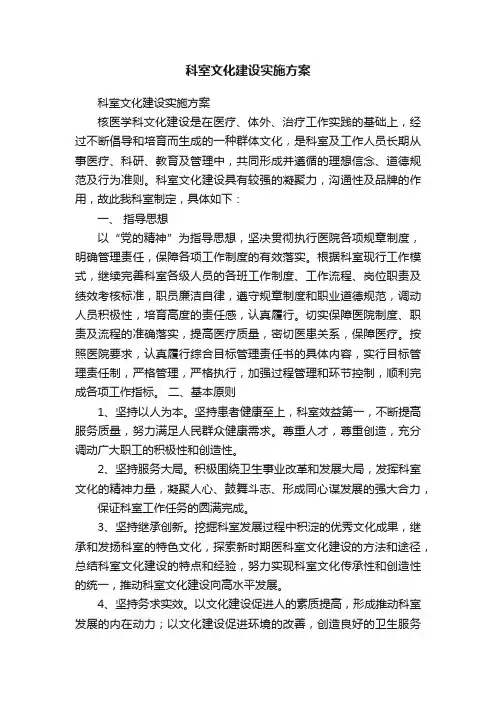 科室文化建设实施方案

科室文化建设实施方案

核医学科文化建设是在医疗、体外、治疗工作实践的基础上，经过不断倡导和培育而生成的一种群体文化，是科室及工作人员长期从事医疗、科研、教育及管理中，共同形成并遵循的理想信念、道德规范及行为准则。科室文化建设具有较强的凝聚力，沟通性及品牌的作用，故此我科室制定，具体如下：

一、 指导思想

以“党的精神”为指导思想，坚决贯彻执行医院各项规章制度，明确管理责任，保障各项工作制度的有效落实。根据科室现行工作模式，继续完善科室各级人员的各班工作制度、工作流程、岗位职责及绩效考核标准，职员廉洁自律，遵守规章制度和职业道德规范，调动人员积极性，培育高度的责任感，认真履行。切实保障医院制度、职责及流程的准确落实，提高医疗质量，密切医患关系，保障医疗。按照医院要求，认真履行综合目标管理责任书的具体内容，实行目标管理责任制，严格管理，严格执行，加强过程管理和环节控制，顺利完成各项工作指标。 二、基本原则

1、坚持以人为本。坚持患者健康至上，科室效益第一，不断提高服务质量，努力满足人民群众健康需求。尊重人才，尊重创造，充分调动广大职工的积极性和创造性。

2、坚持服务大局。积极围绕卫生事业改革和发展大局，发挥科室文化的精神力量，凝聚人心、鼓舞斗志、形成同心谋发展的强大合力，

保证科室工作任务的圆满完成。

3、坚持继承创新。挖掘科室发展过程中积淀的优秀文化成果，继承和发扬科室的特色文化，探索新时期医科室文化建设的方法和途径，总结科室文化建设的特点和经验，努力实现科室文化传承性和创造性的统一，推动科室文化建设向高水平发展。

4、坚持务求实效。以文化建设促进人的素质提高，形成推动科室发展的内在动力；以文化建设促进环境的改善，创造良好的卫生服务